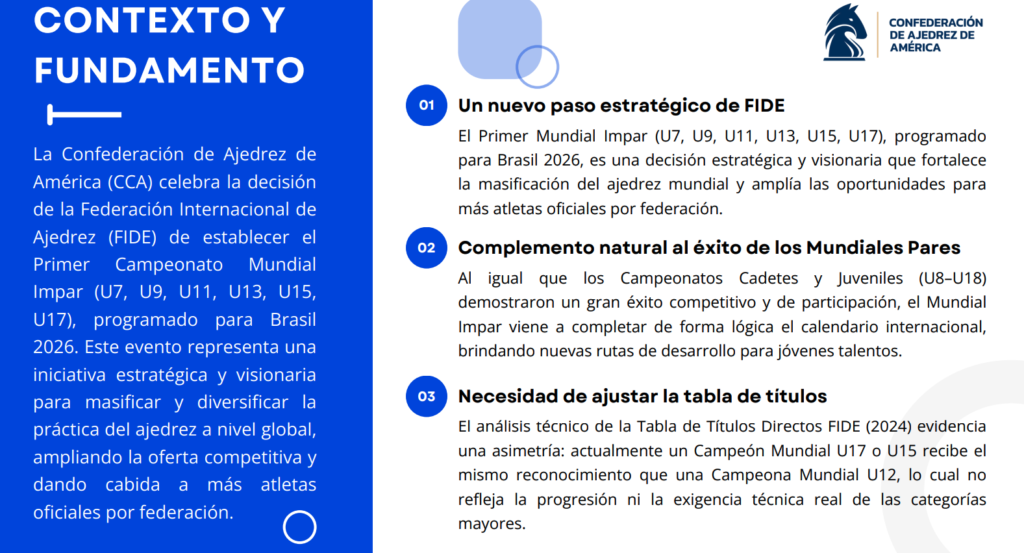 CONTEXTO Y FUNDAMENTO

La Confederación de Ajedrez de América (CCA) celebra la decisión de la Federación Internacional de Ajedrez (FIDE) de establecer el Primer Campeonato Mundial Impar (U7, U9, U11, U13, U15, U17), programado para Brasil 2026. Este evento representa una iniciativa estratégica y visionaria para masificar y diversificar la práctica del ajedrez a nivel global, ampliando la oferta competitiva y dando cabida a más atletas oficiales por federación.

CONFEDERACIÓN DE AJEDREZ DE AMÉRICA

01 Un nuevo paso estratégico de FIDE

El Primer Mundial Impar (U7, U9, U11, U13, U15, U17), programado para Brasil 2026, es una decisión estratégica y visionaria que fortalece la masificación del ajedrez mundial y amplía las oportunidades para más atletas oficiales por federación.

02 Complemento natural al éxito de los Mundiales Pares

Al igual que los Campeonatos Cadetes y Juveniles (U8–U18) demostraron un gran éxito competitivo y de participación, el Mundial Impar viene a completar de forma lógica el calendario internacional, brindando nuevas rutas de desarrollo para jóvenes talentos.

03 Necesidad de ajustar la tabla de títulos

El análisis técnico de la Tabla de Títulos Directos FIDE (2024) evidencia una asimetría: actualmente un Campeón Mundial U17 o U15 recibe el mismo reconocimiento que una Campeona Mundial U12, lo cual no refleja la progresión ni la exigencia técnica real de las categorías mayores.